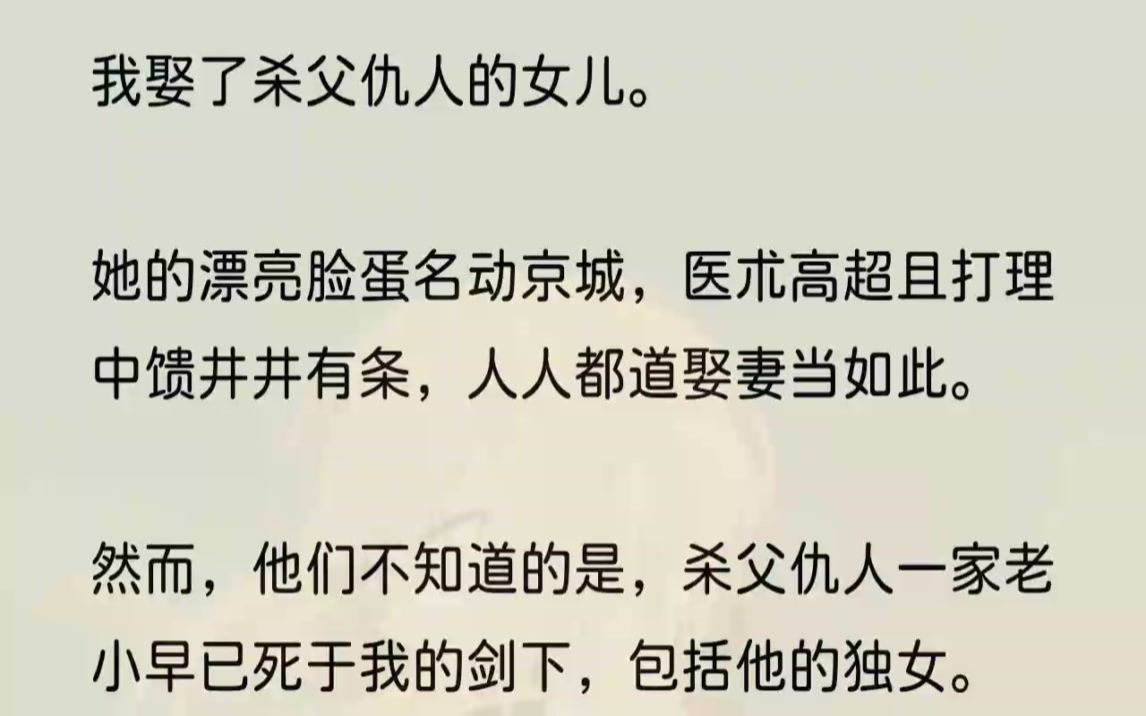 我娶了杀父仇人的女儿。

她的漂亮脸蛋名动京城，医术高超且打理中馈井井有条，人人都道娶妻当如此。

然而，他们不知道的是，杀父仇人一家老小早已死于我的剑下，包括他的独女。